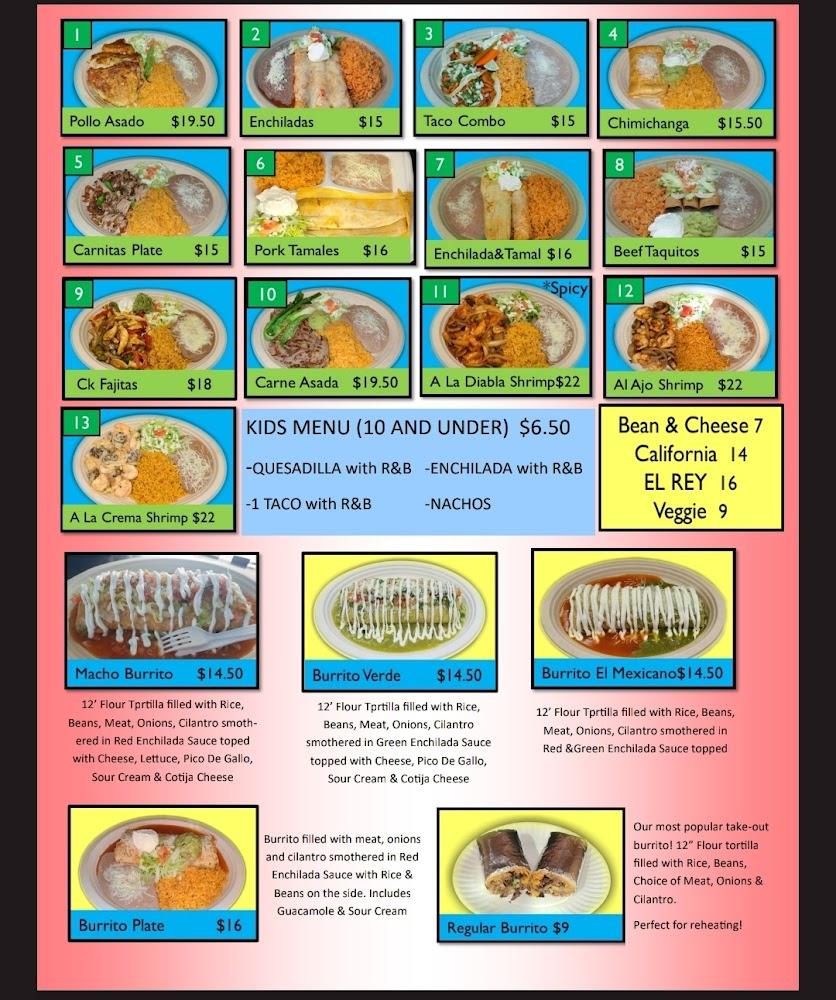 1
Pollo Asado $19.50

2
Enchiladas $15

3
Taco Combo $15

4
Chimichanga $15.50

5
Carnitas Plate $15

6
Pork Tamales $16

7
Enchilada&Tamal $16

8
Beef Taquitos $15

9
Ck Fajitas $18

10
Carne Asada $19.50

11
*Spicy
A La Diabla Shrimp$22

12
Al Ajo Shrimp $22

13
A La Crema Shrimp $22

KIDS MENU (10 AND UNDER) $6.50
-QUESADILLA with R&B -ENCHILADA with R&B
-1 TACO with R&B -NACHOS

Bean & Cheese 7
California 14
EL REY 16
Veggie 9

Macho Burrito $14.50
12' Flour Tprtilla filled with Rice, Beans, Meat, Onions, Cilantro smothered in Red Enchilada Sauce toped with Cheese, Lettuce, Pico De Gallo, Sour Cream & Cotija Cheese

Burrito Verde $14.50
12' Flour Tprtilla filled with Rice, Beans, Meat, Onions, Cilantro smothered in Green Enchilada Sauce topped with Cheese, Pico De Gallo, Sour Cream & Cotija Cheese

Burrito El Mexicano$14.50
12' Flour Tprtilla filled with Rice, Beans, Meat, Onions, Cilantro smothered in Red &Green Enchilada Sauce topped

Burrito Plate $16
Burrito filled with meat, onions and cilantro smothered in Red Enchilada Sauce with Rice & Beans on the side. Includes Guacamole & Sour Cream

Regular Burrito $9
Our most popular take-out burrito! 12" Flour tortilla filled with Rice, Beans, Choice of Meat, Onions & Cilantro.

Perfect for reheating!